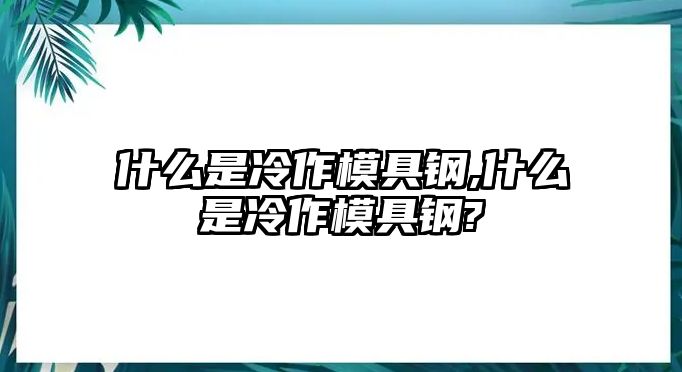 什么是冷作模具钢,什么是冷作模具钢?